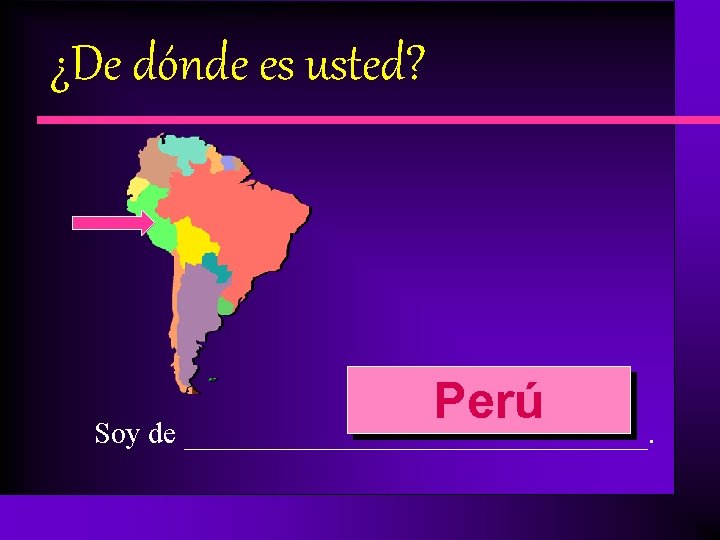 ¿De dónde es usted?

Perú

Soy de ______________________________.